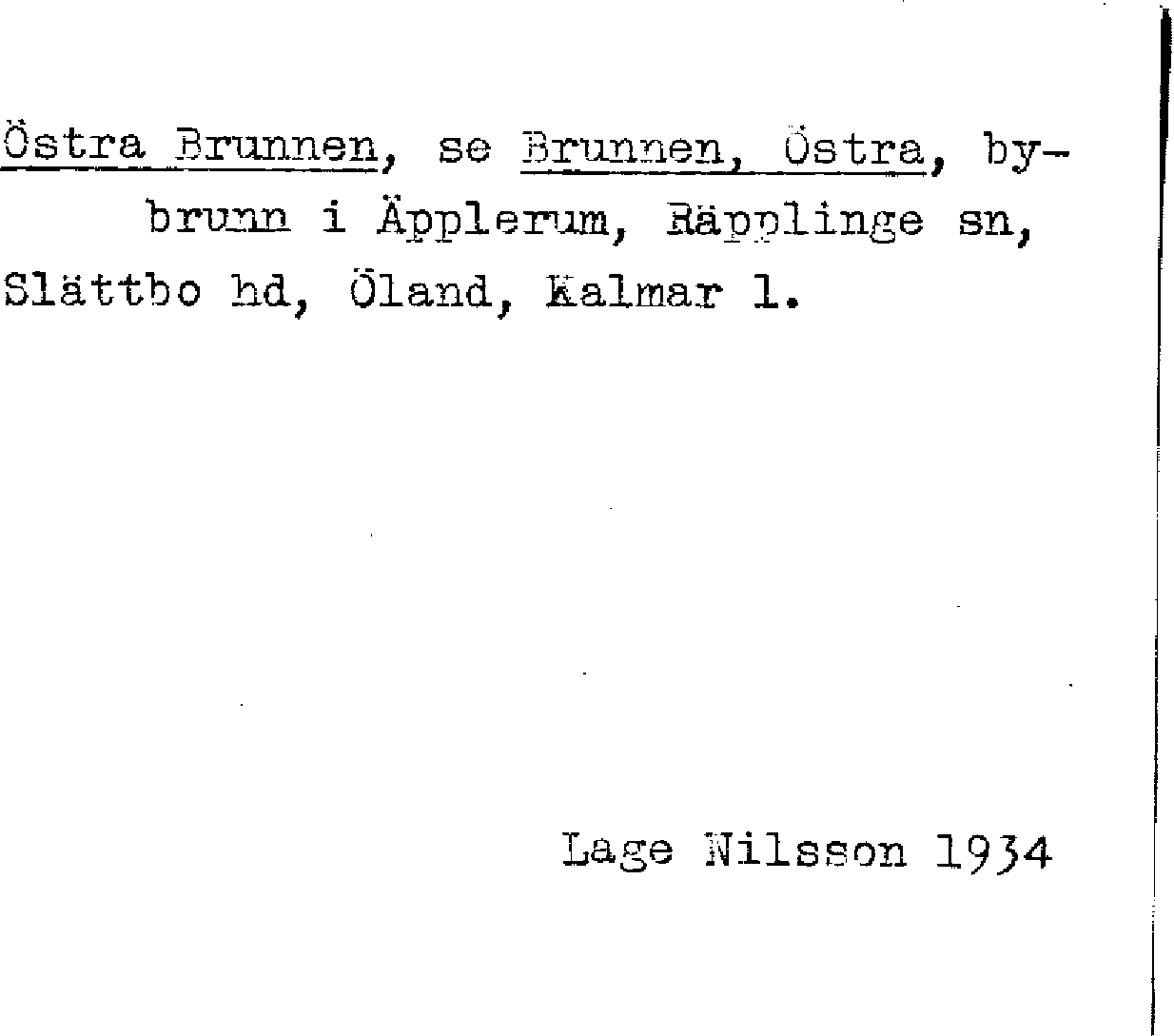 Östra Brunnen, se Brunnen, Östra, bybrunn i Äpplerum, Räpplinge sn, Slättbo hd, Öland, Kalmar l.

Lage Nilsson 1934